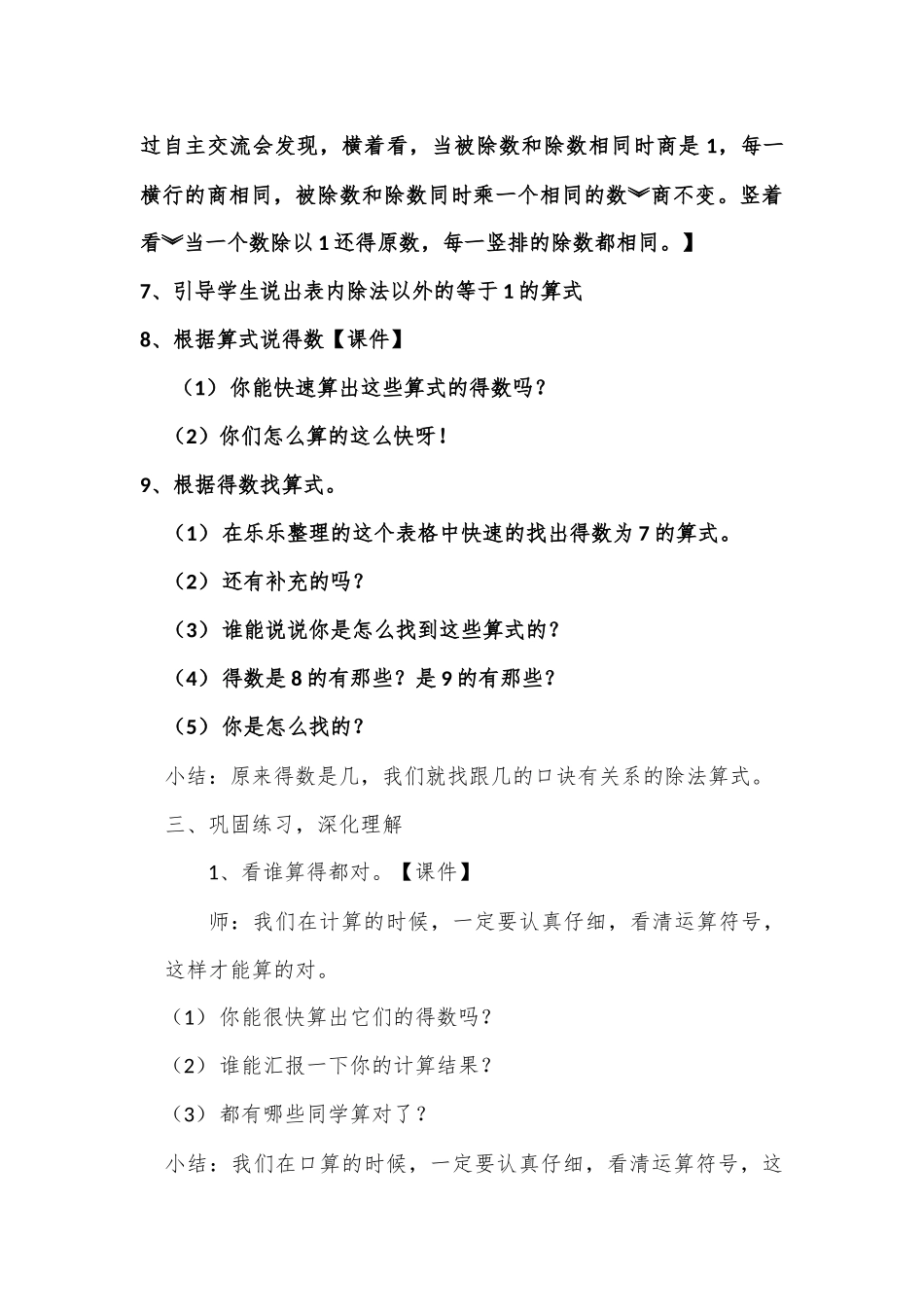 过自主交流会发现，横着看，当被除数和除数相同时商是1，每一横行的商相同，被除数和除数同时乘一个相同的数︾商不变。竖着看︾当一个数除以1还得原数，每一竖排的除数都相同。】

7、引导学生说出表内除法以外的等于1的算式

8、根据算式说得数【课件】

（1）你能快速算出这些算式的得数吗？

（2）你们怎么算的这么快呀！

9、根据得数找算式。

（1）在乐乐整理的这个表格中快速的找出得数为7的算式。

（2）还有补充的吗？

（3）谁能说说你是怎么找到这些算式的？

（4）得数是8的有那些？是9的有那些？

（5）你是怎么找的？

小结：原来得数是几，我们就找跟几的口诀有关系的除法算式。

三、巩固练习，深化理解

1、看谁算得都对。【课件】

师：我们在计算的时候，一定要认真仔细，看清运算符号，这样才能算的对。

（1）你能很快算出它们的得数吗？

（2）谁能汇报一下你的计算结果？

（3）都有哪些同学算对了？

小结：我们在口算的时候，一定要认真仔细，看清运算符号，这